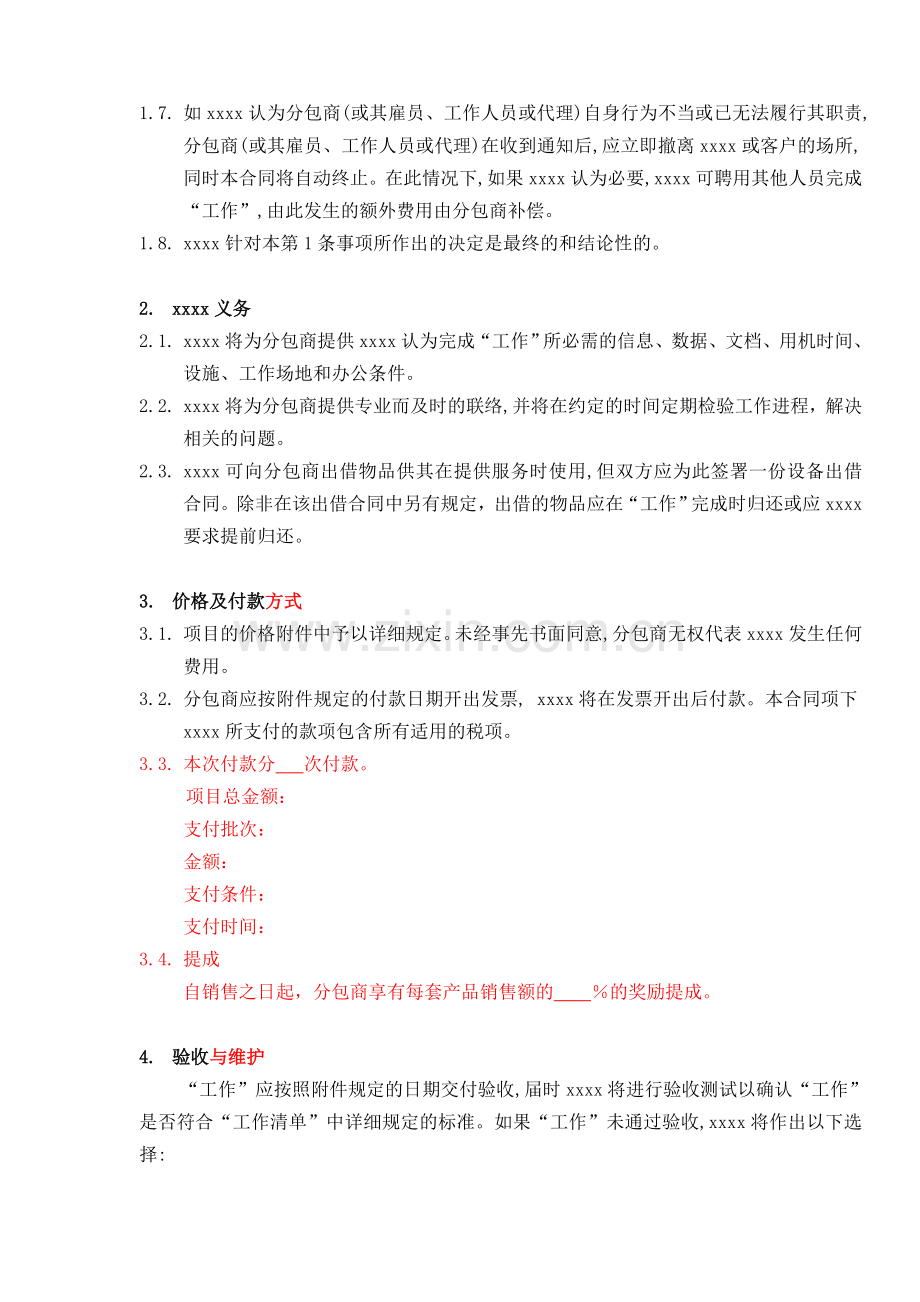 1.7. 如xxxx认为分包商(或其雇员、工作人员或代理)自身行为不当或已无法履行其职责,分包商(或其雇员、工作人员或代理)在收到通知后,应立即撤离xxxx或客户的场所,同时本合同将自动终止。在此情况下,如果xxxx认为必要,xxxx可聘用其他人员完成“工作”,由此发生的额外费用由分包商补偿。

1.8. xxxx针对本第1条事项所作出的决定是最终的和结论性的。

2. xxxx义务

2.1. xxxx将为分包商提供xxxx认为完成“工作”所必需的信息、数据、文档、用机时间、设施、工作场地和办公条件。

2.2. xxxx将为分包商提供专业而及时的联络,并将在约定的时间定期检验工作进程，解决相关的问题。

2.3. xxxx可向分包商出借物品供其在提供服务时使用,但双方应为此签署一份设备出借合同。除非在该出借合同中另有规定，出借的物品应在“工作”完成时归还或应xxxx要求提前归还。

3. 价格及付款方式

3.1. 项目的价格附件中予以详细规定。未经事先书面同意,分包商无权代表xxxx发生任何费用。

3.2. 分包商应按附件规定的付款日期开出发票， xxxx将在发票开出后付款。本合同项下xxxx所支付的款项包含所有适用的税项。

3.3. 本次付款分____次付款。
项目总金额：
支付批次：
金额：
支付条件：
支付时间：

3.4. 提成
自销售之日起，分包商享有每套产品销售额的____%的奖励提成。

4. 验收与维护

“工作”应按照附件规定的日期交付验收,届时xxxx将进行验收测试以确认“工作”是否符合“工作清单”中详细规定的标准。如果“工作”未通过验收,xxxx将作出以下选择:

www.zixin.com.cn